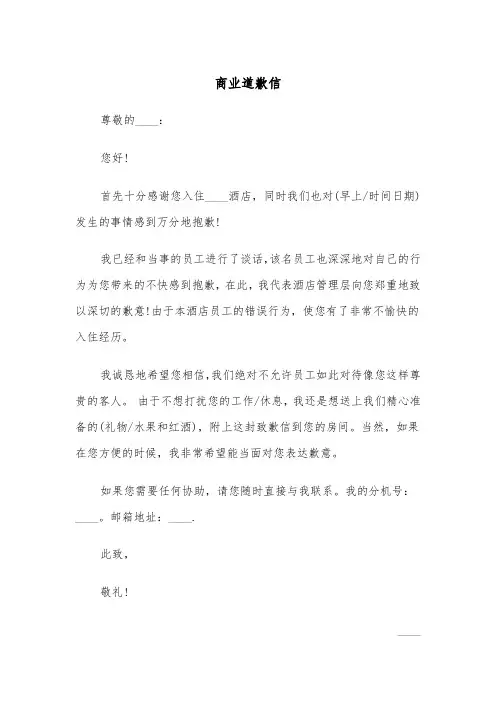 商业道歉信

尊敬的____：

您好！

首先十分感谢您入住____酒店，同时我们也对(早上/时间日期)发生的事情感到万分地抱歉！

我已经和当事的员工进行了谈话,该名员工也深深地对自己的行为为您带来的不快感到抱歉，在此，我代表酒店管理层向您郑重地致以深切的歉意!由于本酒店员工的错误行为，使您有了非常不愉快的入住经历。

我诚恳地希望您相信,我们绝对不允许员工如此对待像您这样尊贵的客人。 由于不想打扰您的工作/休息，我还是想送上我们精心准备的(礼物/水果和红酒)，附上这封致歉信到您的房间。当然，如果在您方便的时候，我非常希望能当面对您表达歉意。

如果您需要任何协助，请您随时直接与我联系。我的分机号：____。邮箱地址：____.

此致，

敬礼！

____